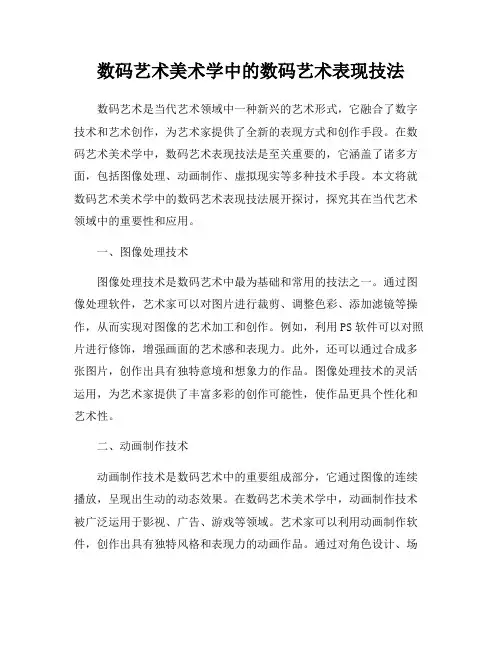 数码艺术美术学中的数码艺术表现技法

数码艺术是当代艺术领域中一种新兴的艺术形式，它融合了数字技术和艺术创作，为艺术家提供了全新的表现方式和创作手段。在数码艺术美术学中，数码艺术表现技法是至关重要的，它涵盖了诸多方面，包括图像处理、动画制作、虚拟现实等多种技术手段。本文将就数码艺术美术学中的数码艺术表现技法展开探讨，探究其在当代艺术领域中的重要性和应用。

一、图像处理技术

图像处理技术是数码艺术中最为基础和常用的技法之一。通过图像处理软件，艺术家可以对图片进行裁剪、调整色彩、添加滤镜等操作，从而实现对图像的艺术加工和创作。例如，利用PS软件可以对照片进行修饰，增强画面的艺术感和表现力。此外，还可以通过合成多张图片，创作出具有独特意境和想象力的作品。图像处理技术的灵活运用，为艺术家提供了丰富多彩的创作可能性，使作品更具个性化和艺术性。

二、动画制作技术

动画制作技术是数码艺术中的重要组成部分，它通过图像的连续播放，呈现出生动的动态效果。在数码艺术美术学中，动画制作技术被广泛运用于影视、广告、游戏等领域。艺术家可以利用动画制作软件，创作出具有独特风格和表现力的动画作品。通过对角色设计、场